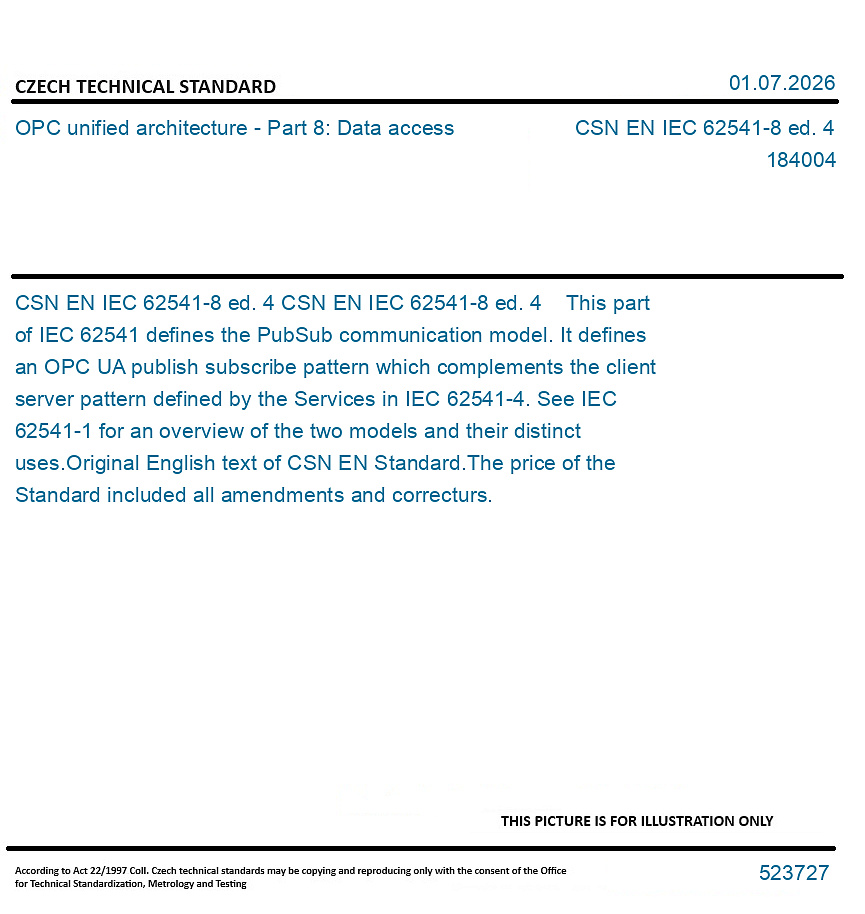 CZECH TECHNICAL STANDARD

01.07.2026

OPC unified architecture - Part 8: Data access

CSN EN IEC 62541-8 ed. 4
184004

CSN EN IEC 62541-8 ed. 4 CSN EN IEC 62541-8 ed. 4 This part of IEC 62541 defines the PubSub communication model. It defines an OPC UA publish subscribe pattern which complements the client server pattern defined by the Services in IEC 62541-4. See IEC 62541-1 for an overview of the two models and their distinct uses.Original English text of CSN EN Standard.The price of the Standard included all amendments and correcturs.

THIS PICTURE IS FOR ILLUSTRATION ONLY

According to Act 22/1997 Coll. Czech technical standards may be copying and reproducing only with the consent of the Office for Technical Standardization, Metrology and Testing

523727